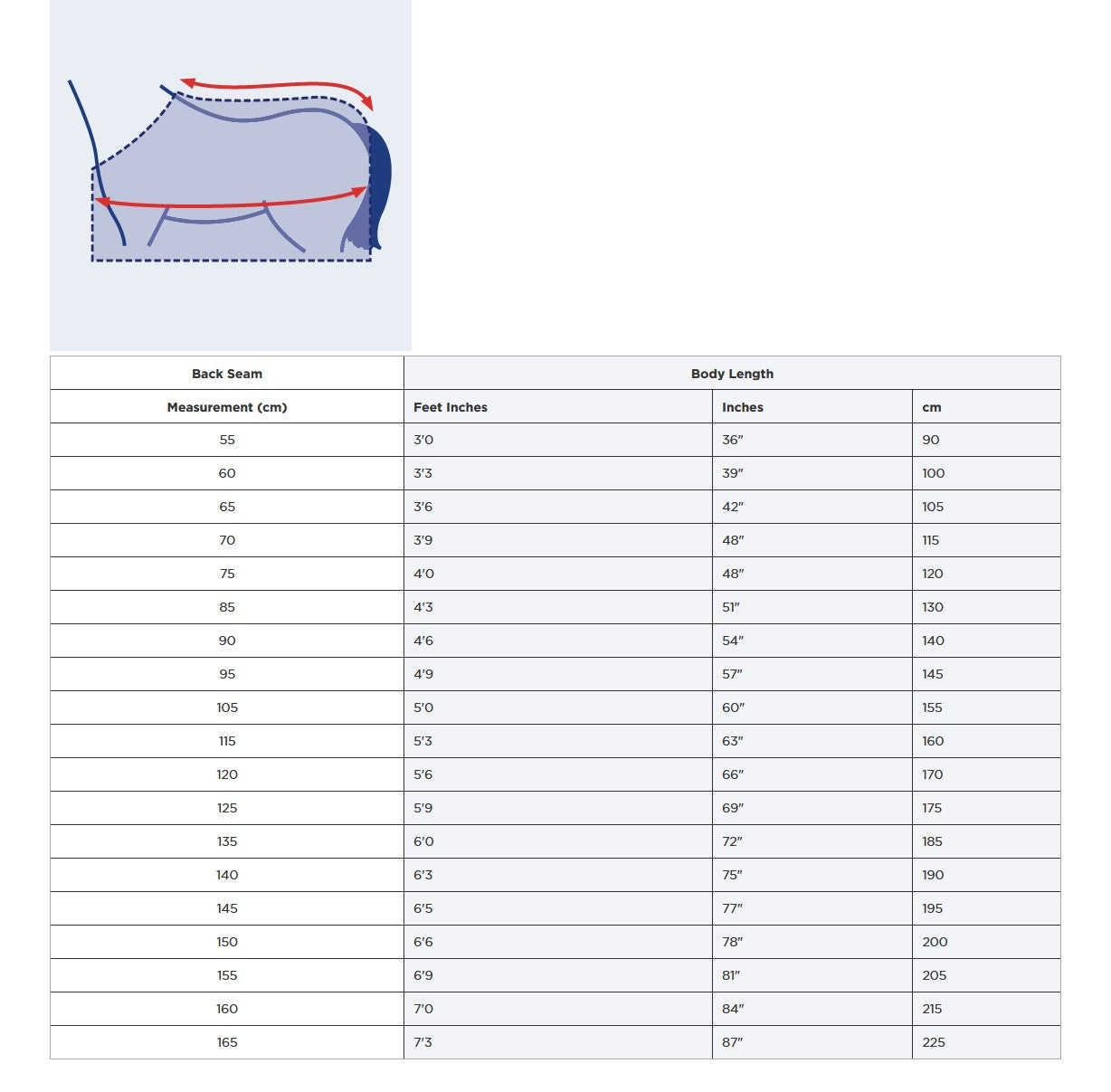 | Back Seam | Body Length | | |
|---|---|---|---|
| Measurement (cm) | Feet Inches | Inches | cm |
| 55 | 3'0 | 36" | 90 |
| 60 | 3'3 | 39" | 100 |
| 65 | 3'6 | 42" | 105 |
| 70 | 3'9 | 48" | 115 |
| 75 | 4'0 | 48" | 120 |
| 85 | 4'3 | 51" | 130 |
| 90 | 4'6 | 54" | 140 |
| 95 | 4'9 | 57" | 145 |
| 105 | 5'0 | 60" | 155 |
| 115 | 5'3 | 63" | 160 |
| 120 | 5'6 | 66" | 170 |
| 125 | 5'9 | 69" | 175 |
| 135 | 6'0 | 72" | 185 |
| 140 | 6'3 | 75" | 190 |
| 145 | 6'5 | 77" | 195 |
| 150 | 6'6 | 78" | 200 |
| 155 | 6'9 | 81" | 205 |
| 160 | 7'0 | 84" | 215 |
| 165 | 7'3 | 87" | 225 |